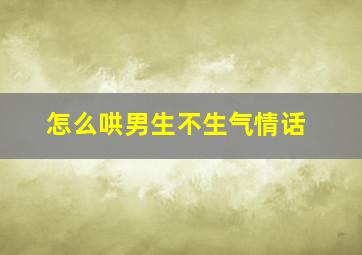 怎么哄男生不生气情话